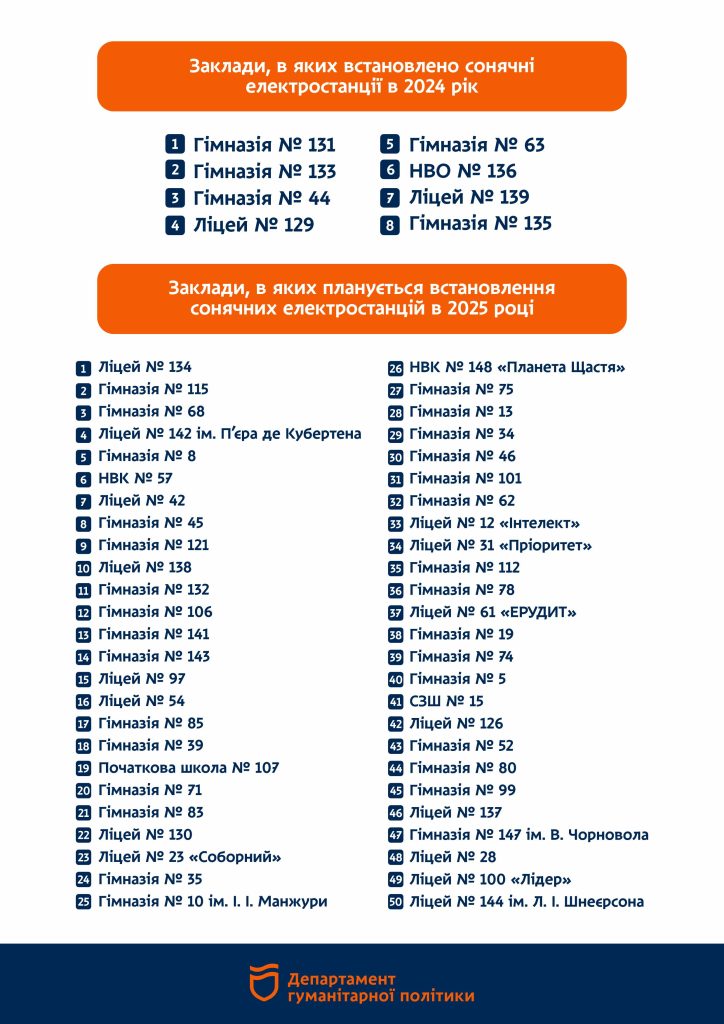 Заклади, в яких встановлено сонячні електростанції в 2024 рік

1 Гімназія № 131
2 Гімназія № 133
3 Гімназія № 44
4 Ліцей № 129
5 Гімназія № 63
6 НВО № 136
7 Ліцей № 139
8 Гімназія № 135

Заклади, в яких планується встановлення сонячних електростанцій в 2025 році

1 Ліцей № 134
2 Гімназія № 115
3 Гімназія № 68
4 Ліцей № 142 ім. П'єра де Кубертена
5 Гімназія № 8
6 НВК № 57
7 Ліцей № 42
8 Гімназія № 45
9 Гімназія № 121
10 Ліцей № 138
11 Гімназія № 132
12 Гімназія № 106
13 Гімназія № 141
14 Гімназія № 143
15 Ліцей № 97
16 Ліцей № 54
17 Гімназія № 85
18 Гімназія № 39
19 Початкова школа № 107
20 Гімназія № 71
21 Гімназія № 83
22 Ліцей № 130
23 Ліцей № 23 «Соборний»
24 Гімназія № 35
25 Гімназія № 10 ім. І. І. Манжури
26 НВК № 148 «Планета Щастя»
27 Гімназія № 75
28 Гімназія № 13
29 Гімназія № 34
30 Гімназія № 46
31 Гімназія № 101
32 Гімназія № 62
33 Ліцей № 12 «Інтелект»
34 Ліцей № 31 «Пріоритет»
35 Гімназія № 112
36 Гімназія № 78
37 Ліцей № 61 «ЕРУДИТ»
38 Гімназія № 19
39 Гімназія № 74
40 Гімназія № 5
41 СЗШ № 15
42 Ліцей № 126
43 Гімназія № 52
44 Гімназія № 80
45 Гімназія № 99
46 Ліцей № 137
47 Гімназія № 147 ім. В. Чорновола
48 Ліцей № 28
49 Ліцей № 100 «Лідер»
50 Ліцей № 144 ім. Л. І. Шнеєрсона

Департамент гуманітарної політики